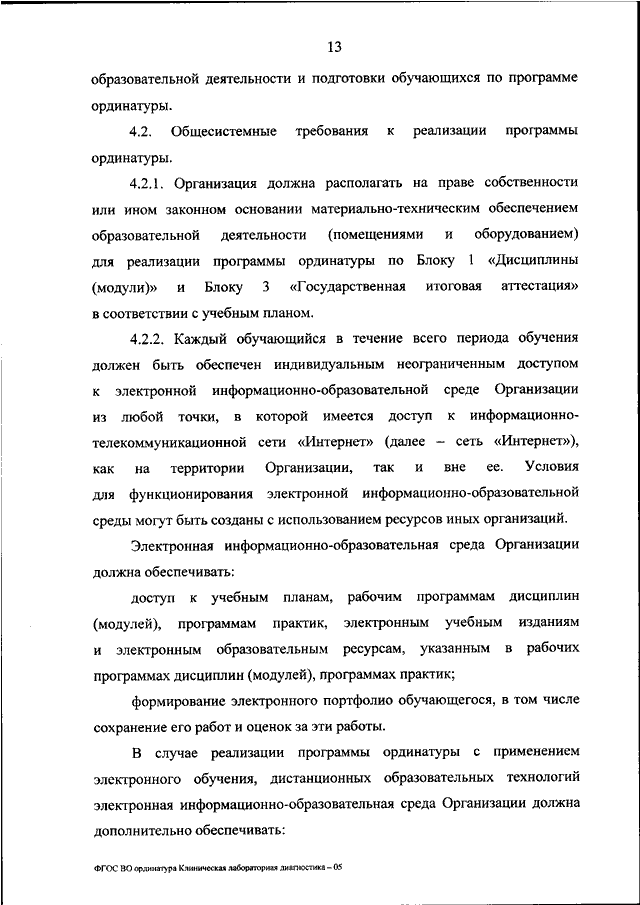 13

образовательной деятельности и подготовки обучающихся по программе ординатуры.

4.2. Общесистемные требования к реализации программы ординатуры.

4.2.1. Организация должна располагать на праве собственности или ином законном основании материально-техническим обеспечением образовательной деятельности (помещениями и оборудованием) для реализации программы ординатуры по Блоку 1 «Дисциплины (модули)» и Блоку 3 «Государственная итоговая аттестация» в соответствии с учебным планом.

4.2.2. Каждый обучающийся в течение всего периода обучения должен быть обеспечен индивидуальным неограниченным доступом к электронной информационно-образовательной среде Организации из любой точки, в которой имеется доступ к информационно-телекоммуникационной сети «Интернет» (далее – сеть «Интернет»), как на территории Организации, так и вне ее. Условия для функционирования электронной информационно-образовательной среды могут быть созданы с использованием ресурсов иных организаций.

Электронная информационно-образовательная среда Организации должна обеспечивать:

доступ к учебным планам, рабочим программам дисциплин (модулей), программам практик, электронным учебным изданиям и электронным образовательным ресурсам, указанным в рабочих программах дисциплин (модулей), программах практик;

формирование электронного портфолио обучающегося, в том числе сохранение его работ и оценок за эти работы.

В случае реализации программы ординатуры с применением электронного обучения, дистанционных образовательных технологий электронная информационно-образовательная среда Организации должна дополнительно обеспечивать:

ФГОС ВО ординатура Клиническая лабораторная диагностика – 05